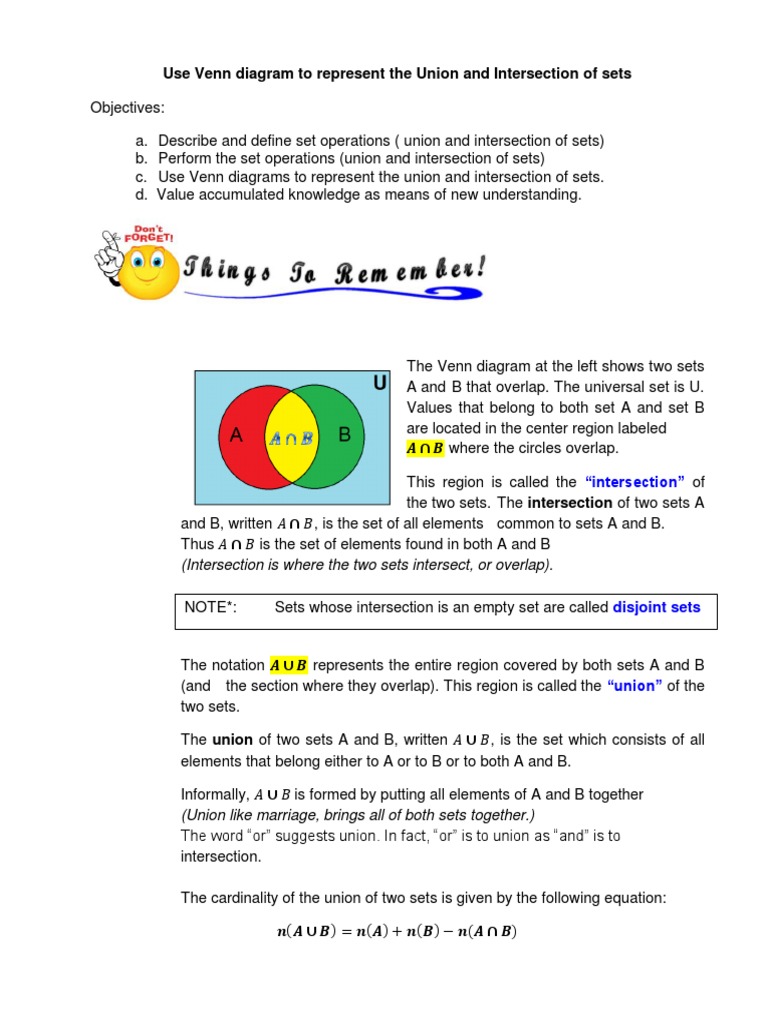 Use Venn diagram to represent the Union and Intersection of sets

Objectives:

a. Describe and define set operations ( union and intersection of sets)
b. Perform the set operations (union and intersection of sets)
c. Use Venn diagrams to represent the union and intersection of sets.
d. Value accumulated knowledge as means of new understanding.

Don't FORGET!

Things To Remember!

U

A

$A \cap B$

B

The Venn diagram at the left shows two sets A and B that overlap. The universal set is U. Values that belong to both set A and set B are located in the center region labeled $A \cap B$ where the circles overlap.

This region is called the "intersection" of the two sets. The intersection of two sets A and B, written $A \cap B$, is the set of all elements common to sets A and B. Thus $A \cap B$ is the set of elements found in both A and B
(Intersection is where the two sets intersect, or overlap).

NOTE*: Sets whose intersection is an empty set are called disjoint sets

The notation $A \cup B$ represents the entire region covered by both sets A and B (and the section where they overlap). This region is called the "union" of the two sets.

The union of two sets A and B, written $A \cup B$, is the set which consists of all elements that belong either to A or to B or to both A and B.

Informally, $A \cup B$ is formed by putting all elements of A and B together
(Union like marriage, brings all of both sets together.)
The word "or" suggests union. In fact, "or" is to union as "and" is to intersection.

The cardinality of the union of two sets is given by the following equation:

$n(A \cup B) = n(A) + n(B) - n(A \cap B)$